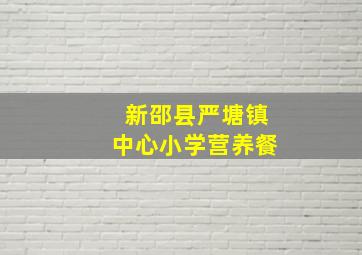 新邵县严塘镇
中心小学营养餐